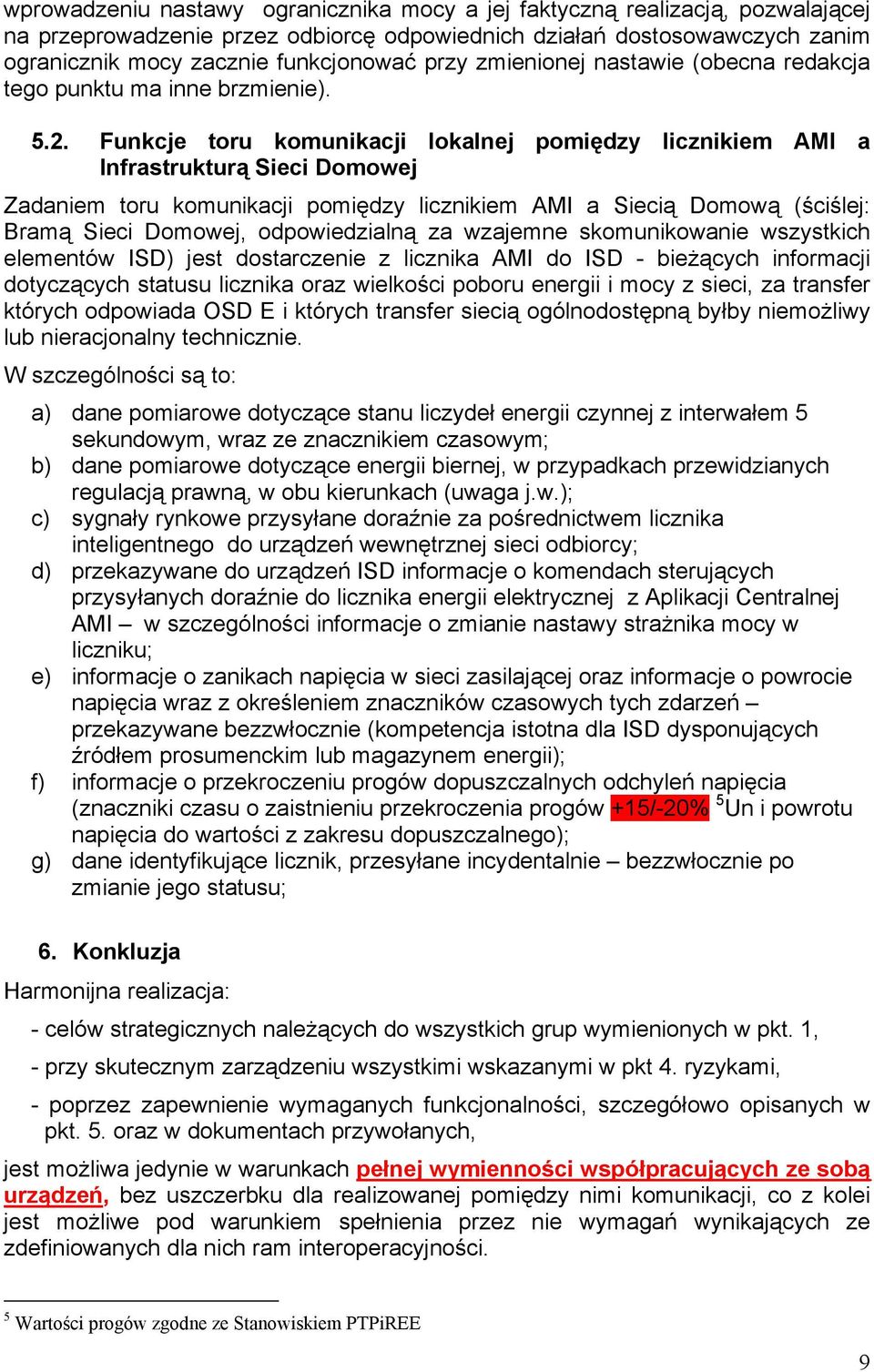 wprowadzeniu nastawy ogranicznika mocy a jej faktyczną realizacją, pozwalającej na przeprowadzenie przez odbiorcę odpowiednich działań dostosowawczych zanim ogranicznik mocy zacznie funkcjonować przy zmienionej nastawie (obecna redakcja tego punktu ma inne brzmienie).

5.2. Funkcje toru komunikacji lokalnej pomiędzy licznikiem AMI a Infrastrukturą Sieci Domowej

Zadaniem toru komunikacji pomiędzy licznikiem AMI a Siecią Domową (ściślej: Bramą Sieci Domowej, odpowiedzialną za wzajemne skomunikowanie wszystkich elementów ISD) jest dostarczenie z licznika AMI do ISD - bieżących informacji dotyczących statusu licznika oraz wielkości poboru energii i mocy z sieci, za transfer których odpowiada OSD E i których transfer siecią ogólnodostępną byłby niemożliwy lub nieracjonalny technicznie.

W szczególności są to:

a) dane pomiarowe dotyczące stanu liczydeł energii czynnej z interwałem 5 sekundowym, wraz ze znacznikiem czasowym;
b) dane pomiarowe dotyczące energii biernej, w przypadkach przewidzianych regulacją prawną, w obu kierunkach (uwaga j.w.);
c) sygnały rynkowe przysyłane doraźnie za pośrednictwem licznika inteligentnego do urządzeń wewnętrznej sieci odbiorcy;
d) przekazywane do urządzeń ISD informacje o komendach sterujących przysyłanych doraźnie do licznika energii elektrycznej z Aplikacji Centralnej AMI – w szczególności informacje o zmianie nastawy strażnika mocy w liczniku;
e) informacje o zanikach napięcia w sieci zasilającej oraz informacje o powrocie napięcia wraz z określeniem znaczników czasowych tych zdarzeń – przekazywane bezzwłocznie (kompetencja istotna dla ISD dysponujących źródłem prosumenckim lub magazynem energii);
f) informacje o przekroczeniu progów dopuszczalnych odchyleń napięcia (znaczniki czasu o zaistnieniu przekroczenia progów +15/-20% $^5$Un i powrotu napięcia do wartości z zakresu dopuszczalnego);
g) dane identyfikujące licznik, przesyłane incydentalnie – bezzwłocznie po zmianie jego statusu;

6. Konkluzja

Harmonijna realizacja:

- celów strategicznych należących do wszystkich grup wymienionych w pkt. 1,

- przy skutecznym zarządzeniu wszystkimi wskazanymi w pkt 4. ryzykami,

- poprzez zapewnienie wymaganych funkcjonalności, szczegółowo opisanych w pkt. 5. oraz w dokumentach przywołanych,

jest możliwa jedynie w warunkach pełnej wymienności współpracujących ze sobą urządzeń, bez uszczerbku dla realizowanej pomiędzy nimi komunikacji, co z kolei jest możliwe pod warunkiem spełnienia przez nie wymagań wynikających ze zdefiniowanych dla nich ram interoperacyjności.

$^5$ Wartości progów zgodne ze Stanowiskiem PTPiREE

9